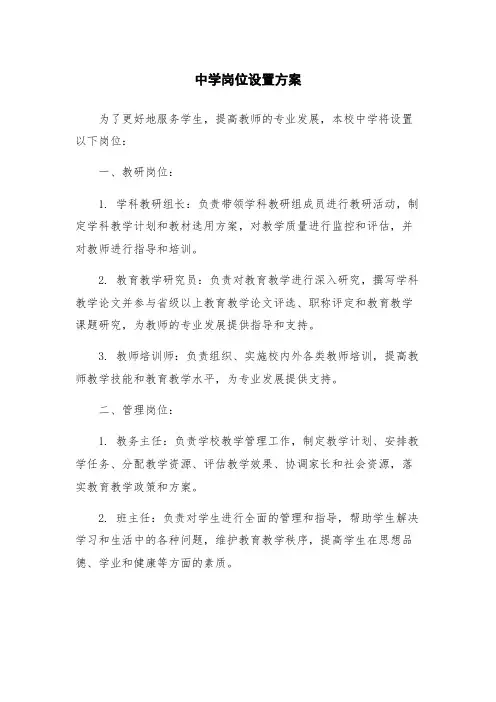 中学岗位设置方案

为了更好地服务学生，提高教师的专业发展，本校中学将设置以下岗位：

一、教研岗位：

1. 学科教研组长：负责带领学科教研组成员进行教研活动，制定学科教学计划和教材选用方案，对教学质量进行监控和评估，并对教师进行指导和培训。

2. 教育教学研究员：负责对教育教学进行深入研究，撰写学科教学论文并参与省级以上教育教学论文评选、职称评定和教育教学课题研究，为教师的专业发展提供指导和支持。

3. 教师培训师：负责组织、实施校内外各类教师培训，提高教师教学技能和教育教学水平，为专业发展提供支持。

二、管理岗位：

1. 教务主任：负责学校教学管理工作，制定教学计划、安排教学任务、分配教学资源、评估教学效果、协调家长和社会资源，落实教育教学政策和方案。

2. 班主任：负责对学生进行全面的管理和指导，帮助学生解决学习和生活中的各种问题，维护教育教学秩序，提高学生在思想品德、学业和健康等方面的素质。